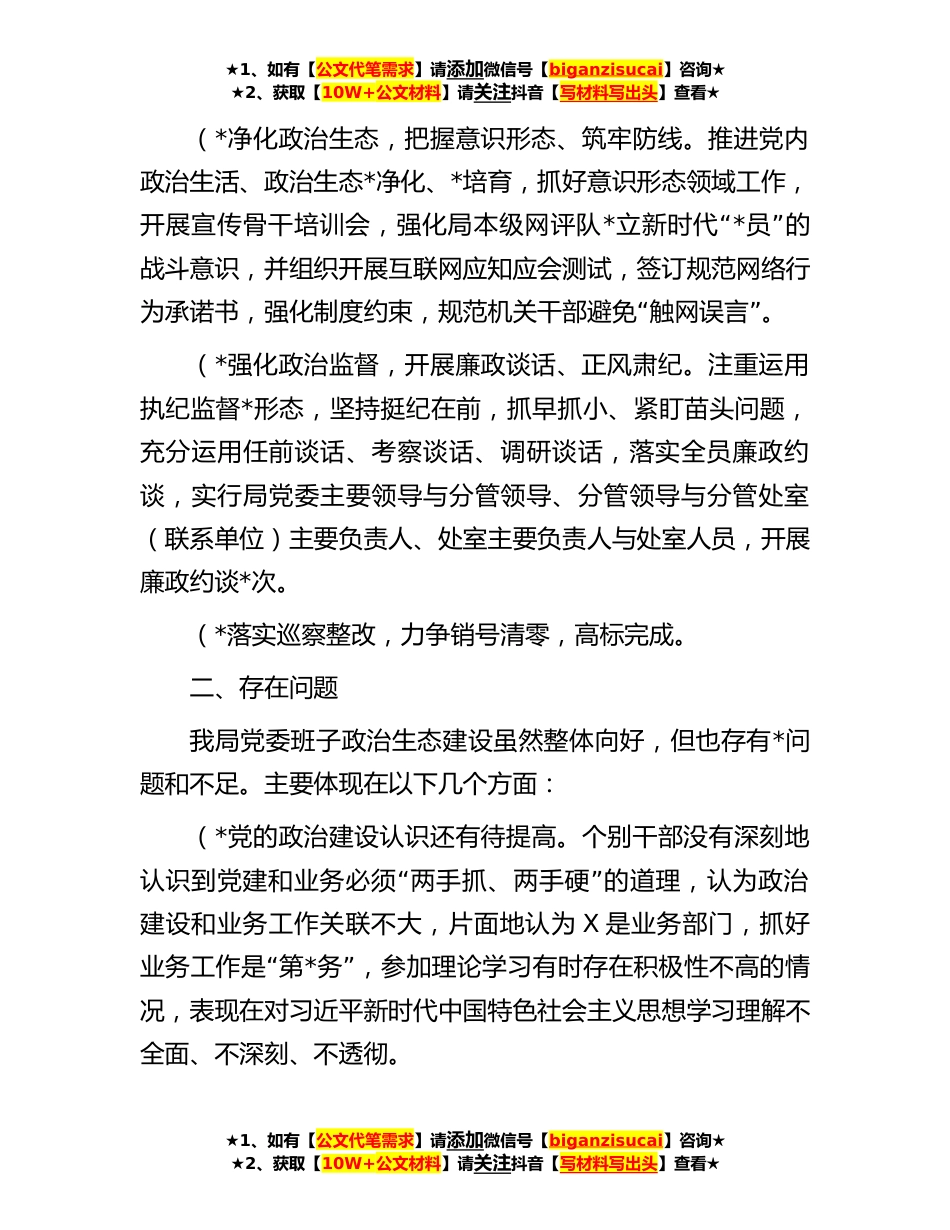 ★1、如有【公文代笔需求】请添加微信号【biganzisucai】咨询★
★2、获取【10W+公文材料】请关注抖音【写材料写出头】查看★

（*净化政治生态，把握意识形态、筑牢防线。推进党内政治生活、政治生态*净化、*培育，抓好意识形态领域工作，开展宣传骨干培训会，强化局本级网评队*立新时代“*员”的战斗意识，并组织开展互联网应知应会测试，签订规范网络行为承诺书，强化制度约束，规范机关干部避免“触网误言”。

（*强化政治监督，开展廉政谈话、正风肃纪。注重运用执纪监督*形态，坚持挺纪在前，抓早抓小、紧盯苗头问题，充分运用任前谈话、考察谈话、调研谈话，落实全员廉政约谈，实行局党委主要领导与分管领导、分管领导与分管处室（联系单位）主要负责人、处室主要负责人与处室人员，开展廉政约谈*次。

（*落实巡察整改，力争销号清零，高标完成。

二、存在问题

我局党委班子政治生态建设虽然整体向好，但也存有*问题和不足。主要体现在以下几个方面：

（*党的政治建设认识还有待提高。个别干部没有深刻地认识到党建和业务必须“两手抓、两手硬”的道理，认为政治建设和业务工作关联不大，片面地认为 X 是业务部门，抓好业务工作是“第*务”，参加理论学习有时存在积极性不高的情况，表现在对习近平新时代中国特色社会主义思想学习理解不全面、不深刻、不透彻。

★1、如有【公文代笔需求】请添加微信号【biganzisucai】咨询★
★2、获取【10W+公文材料】请关注抖音【写材料写出头】查看★